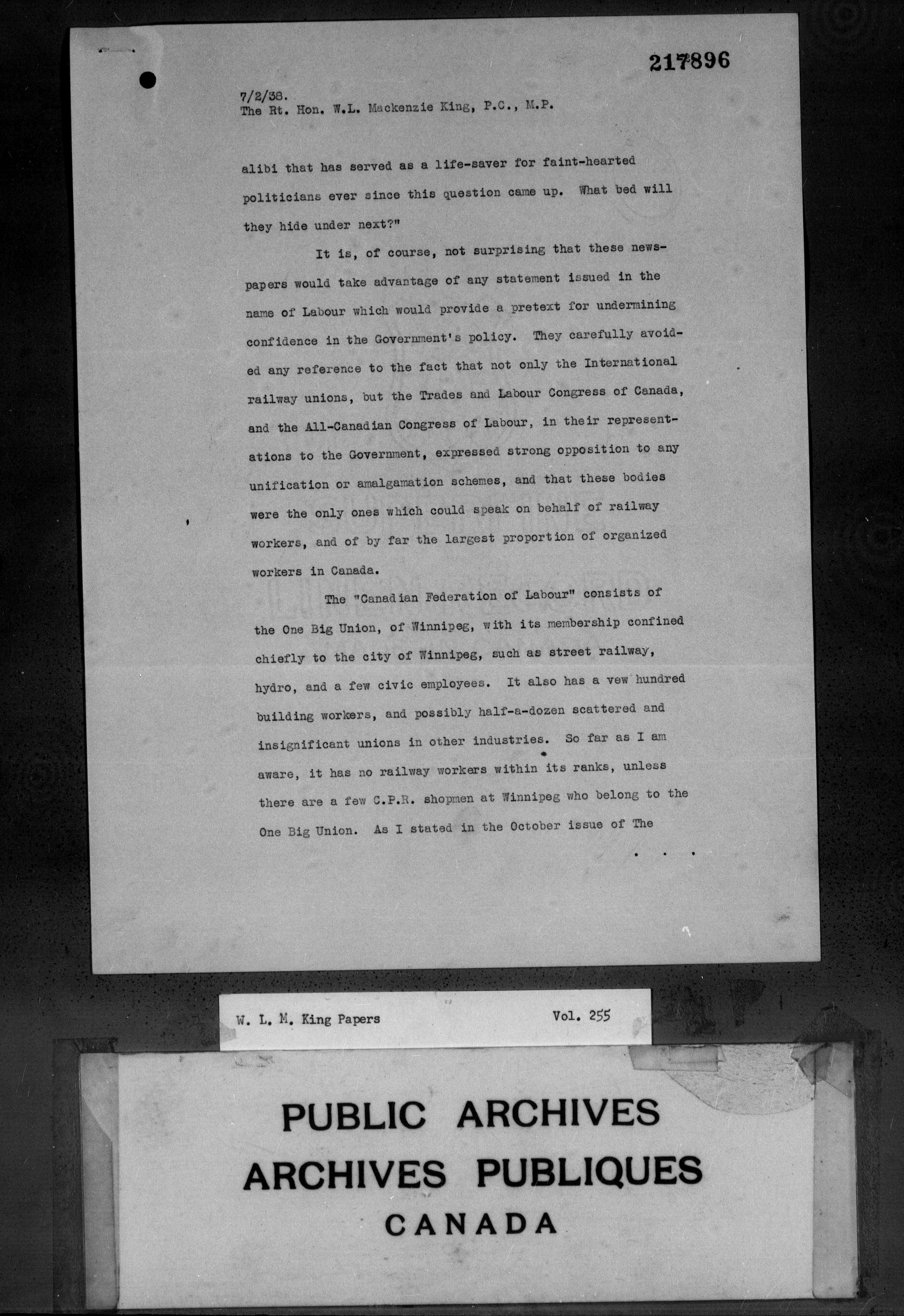 217896

7/2/38.
The Rt. Hon. W.L. Mackenzie King, P.C., M.P.

alibi that has served as a life-saver for faint-hearted politicians ever since this question came up. What bed will they hide under next?"

It is, of course, not surprising that these newspapers would take advantage of any statement issued in the name of Labour which would provide a pretext for undermining confidence in the Government's policy. They carefully avoided any reference to the fact that not only the International railway unions, but the Trades and Labour Congress of Canada, and the All-Canadian Congress of Labour, in their representations to the Government, expressed strong opposition to any unification or amalgamation schemes, and that these bodies were the only ones which could speak on behalf of railway workers, and of by far the largest proportion of organized workers in Canada.

The "Canadian Federation of Labour" consists of the One Big Union, of Winnipeg, with its membership confined chiefly to the city of Winnipeg, such as street railway, hydro, and a few civic employees. It also has a vew hundred building workers, and possibly half-a-dozen scattered and insignificant unions in other industries. So far as I am aware, it has no railway workers within its ranks, unless there are a few C.P.R. shopmen at Winnipeg who belong to the One Big Union. As I stated in the October issue of The

. . .

W. L. M. King Papers Vol. 255

PUBLIC ARCHIVES
ARCHIVES PUBLIQUES
CANADA